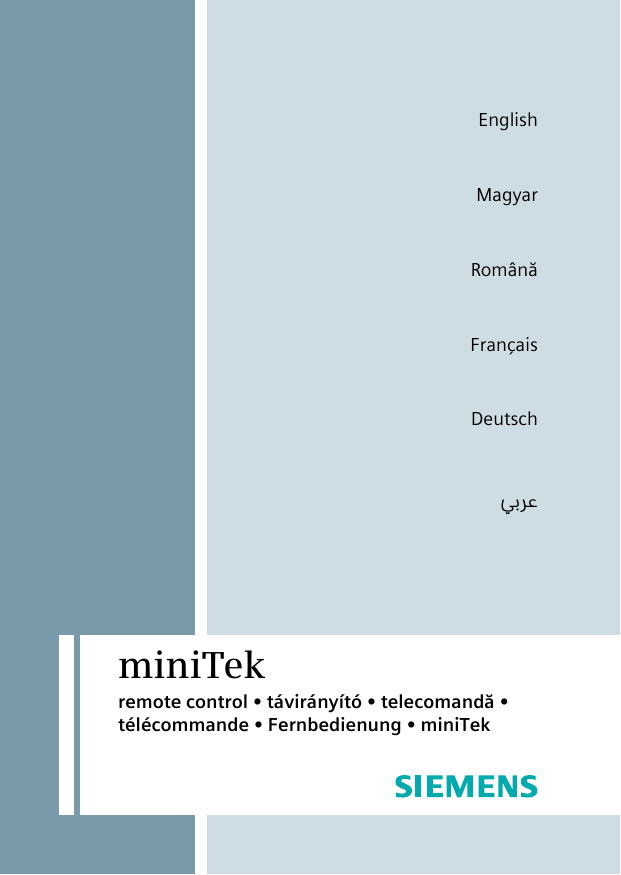 English

Magyar

Română

Français

Deutsch

عربي

miniTek

remote control • távirányító • telecomandă • télécommande • Fernbedienung • miniTek

SIEMENS